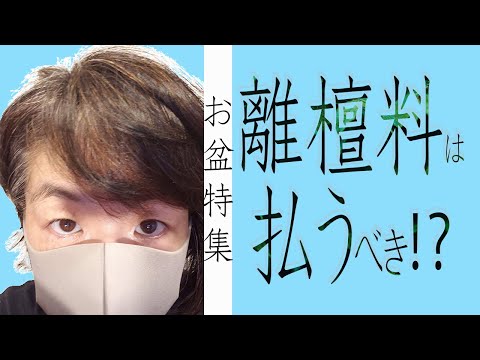 お盆特集

離檀料は払うべき!?